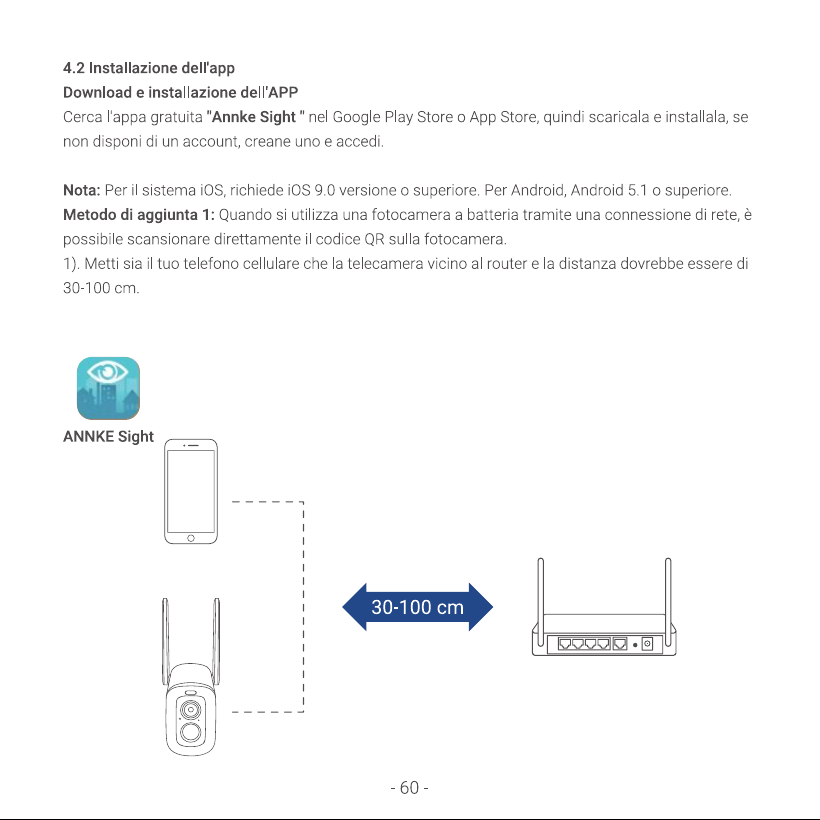 4.2 Installazione dell'app
Download e installazione dell'APP
Cerca l'appa gratuita "Annke Sight " nel Google Play Store o App Store, quindi scaricala e installala, se non disponi di un account, creane uno e accedi.

Nota: Per il sistema iOS, richiede iOS 9.0 versione o superiore. Per Android, Android 5.1 o superiore.
Metodo di aggiunta 1: Quando si utilizza una fotocamera a batteria tramite una connessione di rete, è possibile scansionare direttamente il codice QR sulla fotocamera.
1). Metti sia il tuo telefono cellulare che la telecamera vicino al router e la distanza dovrebbe essere di 30-100 cm.

ANNKE Sight

30-100 cm

- 60 -